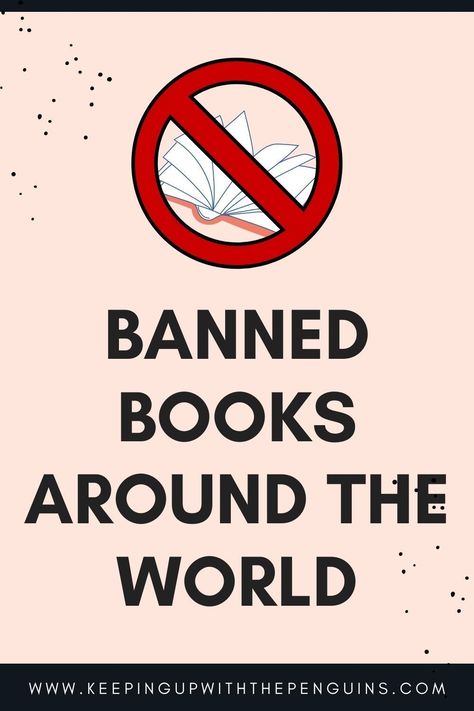 BANNED BOOKS AROUND THE WORLD

WWW.KEEPINGUPWITHTHEPENGUINS.COM